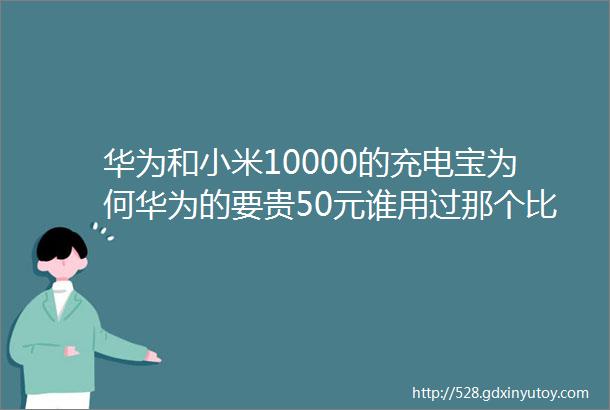 华为和小米10000的充电宝为何华为的要贵50元谁用过那个比

http://528.gdxinyutoy.com